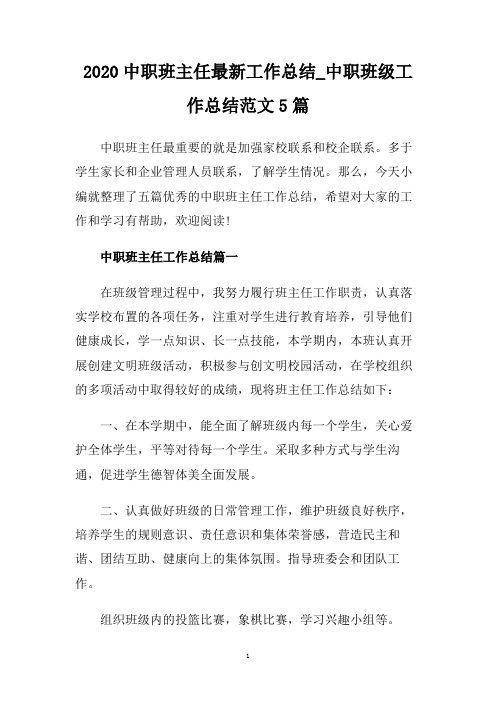 2020 中职班主任最新工作总结_中职班级工作总结范文 5 篇

中职班主任最重要的就是加强家校联系和校企联系。多于学生家长和企业管理人员联系，了解学生情况。那么，今天小编就整理了五篇优秀的中职班主任工作总结，希望对大家的工作和学习有帮助，欢迎阅读!

中职班主任工作总结篇一

在班级管理过程中，我努力履行班主任工作职责，认真落实学校布置的各项任务，注重对学生进行教育培养，引导他们健康成长，学一点知识、长一点技能，本学期内，本班认真开展创建文明班级活动，积极参与创文明校园活动，在学校组织的多项活动中取得较好的成绩，现将班主任工作总结如下：

一、在本学期中，能全面了解班级内每一个学生，关心爱护全体学生，平等对待每一个学生。采取多种方式与学生沟通，促进学生德智体美全面发展。

二、认真做好班级的日常管理工作，维护班级良好秩序，培养学生的规则意识、责任意识和集体荣誉感，营造民主和谐、团结互助、健康向上的集体氛围。指导班委会和团队工作。

组织班级内的投篮比赛，象棋比赛，学习兴趣小组等。

1